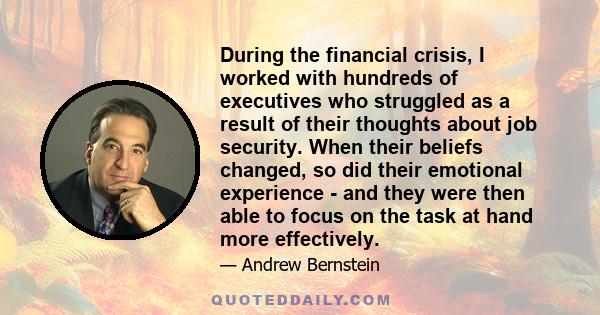 During the financial crisis, I worked with hundreds of executives who struggled as a result of their thoughts about job security. When their beliefs changed, so did their emotional experience - and they were then able to focus on the task at hand more effectively.

— Andrew Bernstein

QUOTEDDAILY.COM